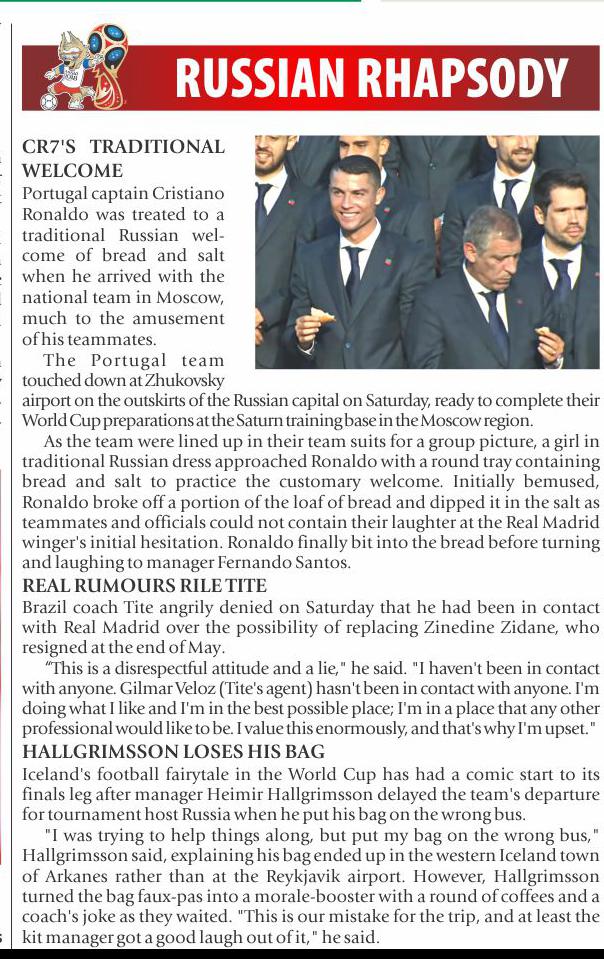 RUSSIAN RHAPSODY

CR7'S TRADITIONAL WELCOME

Portugal captain Cristiano Ronaldo was treated to a traditional Russian welcome of bread and salt when he arrived with the national team in Moscow, much to the amusement of his teammates.

The Portugal team touched down at Zhukovsky airport on the outskirts of the Russian capital on Saturday, ready to complete their World Cup preparations at the Saturn training base in the Moscow region.

As the team were lined up in their team suits for a group picture, a girl in traditional Russian dress approached Ronaldo with a round tray containing bread and salt to practice the customary welcome. Initially bemused, Ronaldo broke off a portion of the loaf of bread and dipped it in the salt as teammates and officials could not contain their laughter at the Real Madrid winger's initial hesitation. Ronaldo finally bit into the bread before turning and laughing to manager Fernando Santos.

REAL RUMOURS RILE TITE

Brazil coach Tite angrily denied on Saturday that he had been in contact with Real Madrid over the possibility of replacing Zinedine Zidane, who resigned at the end of May.

"This is a disrespectful attitude and a lie," he said. "I haven't been in contact with anyone. Gilmar Veloz (Tite's agent) hasn't been in contact with anyone. I'm doing what I like and I'm in the best possible place; I'm in a place that any other professional would like to be. I value this enormously, and that's why I'm upset."

HALLGRIMSSON LOSES HIS BAG

Iceland's football fairytale in the World Cup has had a comic start to its finals leg after manager Heimir Hallgrimsson delayed the team's departure for tournament host Russia when he put his bag on the wrong bus.

"I was trying to help things along, but put my bag on the wrong bus," Hallgrimsson said, explaining his bag ended up in the western Iceland town of Arkanes rather than at the Reykjavik airport. However, Hallgrimsson turned the bag faux-pas into a morale-booster with a round of coffees and a coach's joke as they waited. "This is our mistake for the trip, and at least the kit manager got a good laugh out of it," he said.